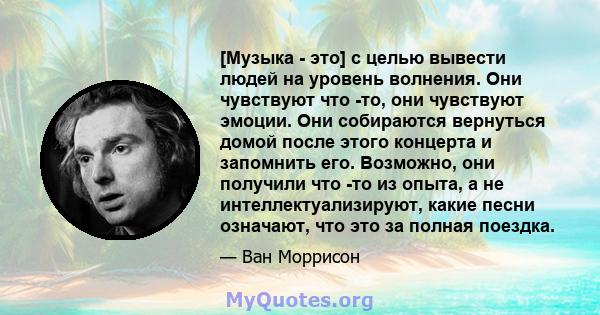 [Музыка - это] с целью вывести людей на уровень волнения. Они чувствуют что -то, они чувствуют эмоции. Они собираются вернуться домой после этого концерта и запомнить его. Возможно, они получили что -то из опыта, а не интеллектуализируют, какие песни означают, что это за полная поездка.

— Ван Моррисон

MyQuotes.org